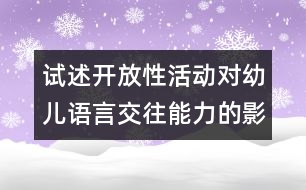 试述开放性活动对幼儿语言交往能力的影